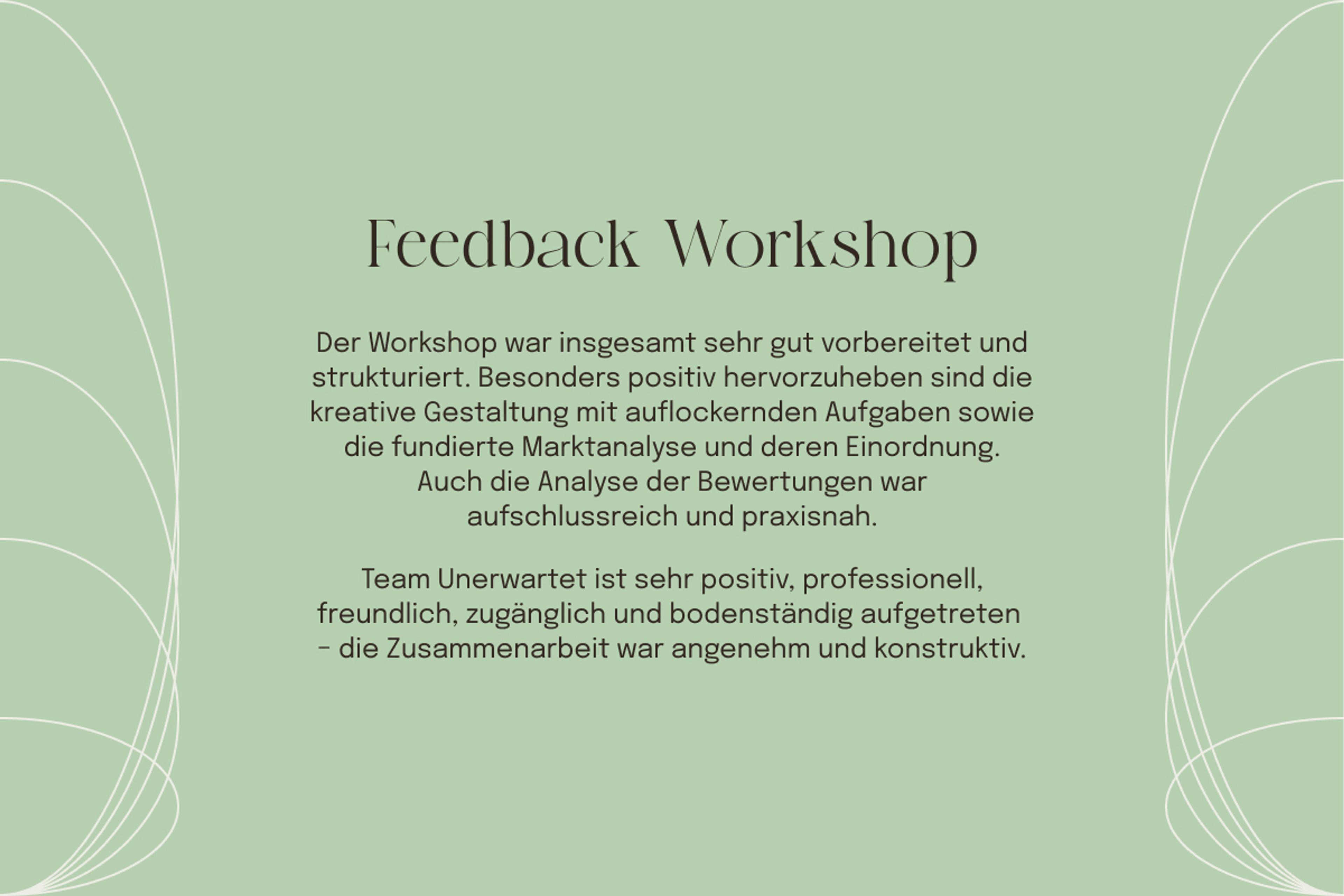 Feedback Workshop

Der Workshop war insgesamt sehr gut vorbereitet und strukturiert. Besonders positiv hervorzuheben sind die kreative Gestaltung mit auflockernden Aufgaben sowie die fundierte Marktanalyse und deren Einordnung. Auch die Analyse der Bewertungen war aufschlussreich und praxisnah.

Team Unerwartet ist sehr positiv, professionell, freundlich, zugänglich und bodenständig aufgetreten - die Zusammenarbeit war angenehm und konstruktiv.